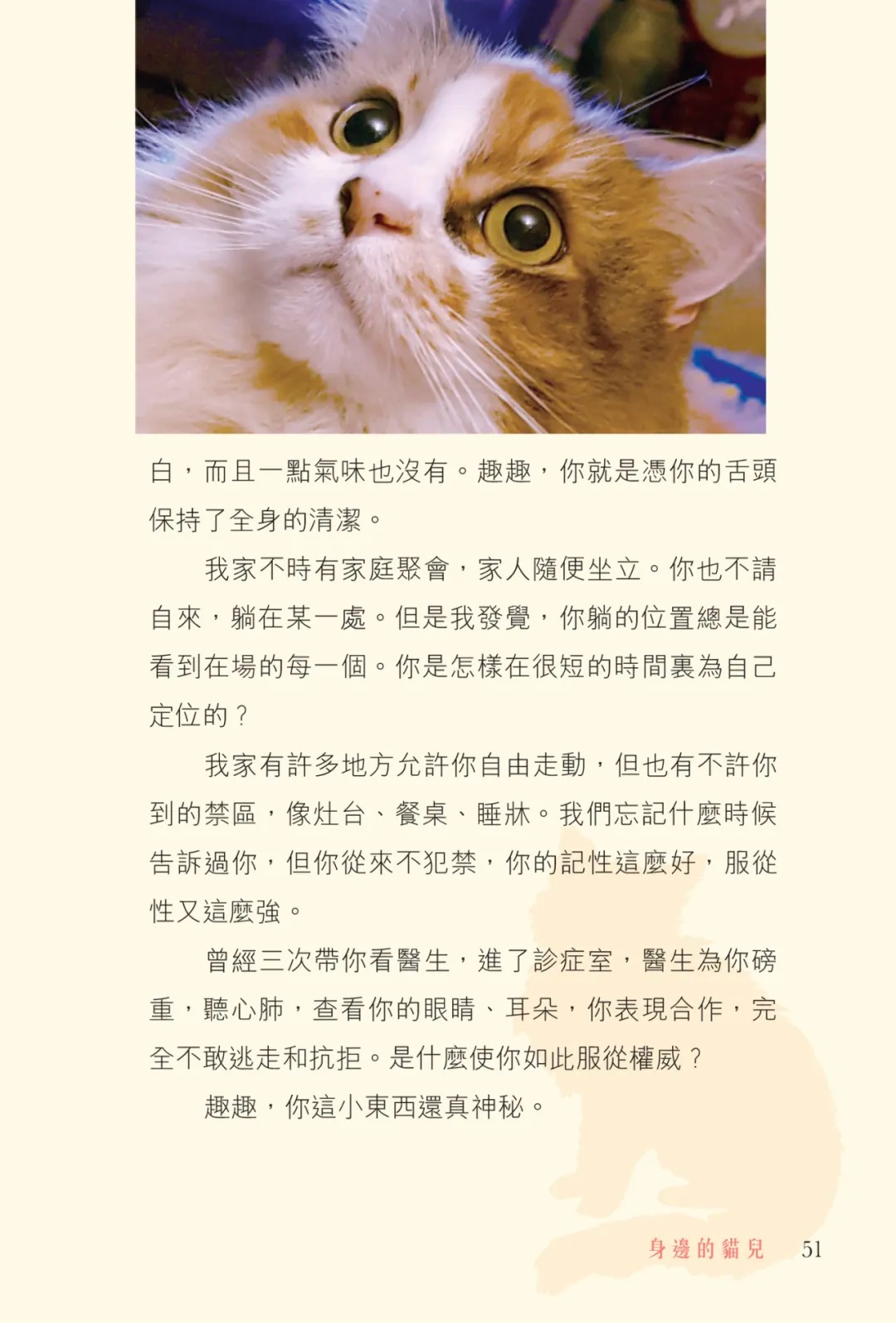 白，而且一點氣味也沒有。趣趣，你就是憑你的舌頭保持了全身的清潔。

我家不時有家庭聚會，家人隨便坐立。你也不請自來，躺在某一處。但是我發覺，你躺的位置總是能看到在場的每一個。你是怎樣在很短的時間裏為自己定位的？

我家有許多地方允許你自由走動，但也有不許你到的禁區，像灶台、餐桌、睡牀。我們忘記什麼時候告訴過你，但你從來不犯禁，你的記性這麼好，服從性又這麼強。

曾經三次帶你看醫生，進了診症室，醫生為你磅重，聽心肺，查看你的眼睛、耳朵，你表現合作，完全不敢逃走和抗拒。是什麼使你如此服從權威？

趣趣，你這小東西還真神秘。

身邊的貓兒 51